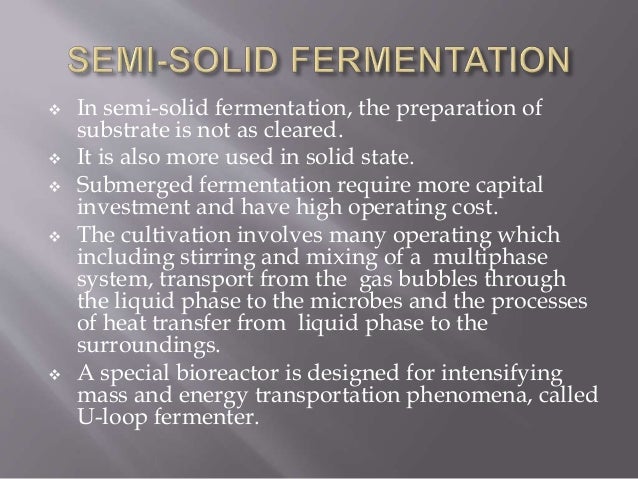 SEMI-SOLID FERMENTATION

❖ In semi-solid fermentation, the preparation of substrate is not as cleared.
❖ It is also more used in solid state.
❖ Submerged fermentation require more capital investment and have high operating cost.
❖ The cultivation involves many operating which including stirring and mixing of a multiphase system, transport from the gas bubbles through the liquid phase to the microbes and the processes of heat transfer from liquid phase to the surroundings.
❖ A special bioreactor is designed for intensifying mass and energy transportation phenomena, called U-loop fermenter.